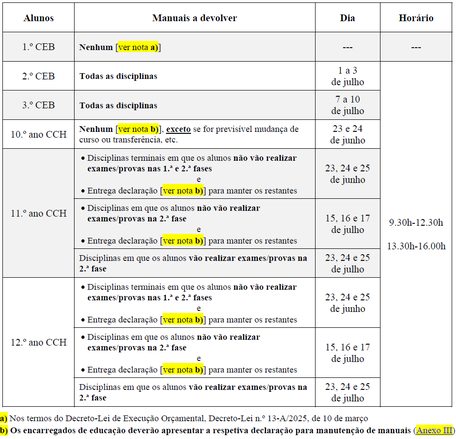 | Alunos | Manuais a devolver | Dia | Horário |
|---|---|---|---|
| 1.º CEB | Nenhum [ver nota a)] | --- | --- |
| 2.º CEB | Todas as disciplinas | 1 a 3 de julho | 9.30h-12.30h 13.30h-16.00h |
| 3.º CEB | Todas as disciplinas | 7 a 10 de julho | |
| 10.º ano CCH | Nenhum [ver nota b)], exceto se for previsível mudança de curso ou transferência, etc. | 23 e 24 de junho | |
| 11.º ano CCH | • Disciplinas terminais em que os alunos não vão realizar exames/provas nas 1.ª e 2.ª fases e • Entrega declaração [ver nota b)] para manter os restantes | 23, 24 e 25 de junho | |
| | • Disciplinas em que os alunos não vão realizar exames/provas na 2.ª fase e • Entrega declaração [ver nota b)] para manter os restantes | 15, 16 e 17 de julho | |
| | Disciplinas em que os alunos vão realizar exames/provas na 2.ª fase | 23, 24 e 25 de julho | |
| 12.º ano CCH | • Disciplinas terminais em que os alunos não vão realizar exames/provas nas 1.ª e 2.ª fases e • Entrega declaração [ver nota b)] para manter os restantes | 23, 24 e 25 de junho | |
| | • Disciplinas em que os alunos não vão realizar exames/provas na 2.ª fase e • Entrega declaração [ver nota b)] para manter os restantes | 15, 16 e 17 de julho | |
| | Disciplinas em que os alunos vão realizar exames/provas na 2.ª fase | 23, 24 e 25 de julho | |

a) Nos termos do Decreto-Lei de Execução Orçamental, Decreto-Lei n.º 13-A/2025, de 10 de março
b) Os encarregados de educação deverão apresentar a respetiva declaração para manutenção de manuais (Anexo III)